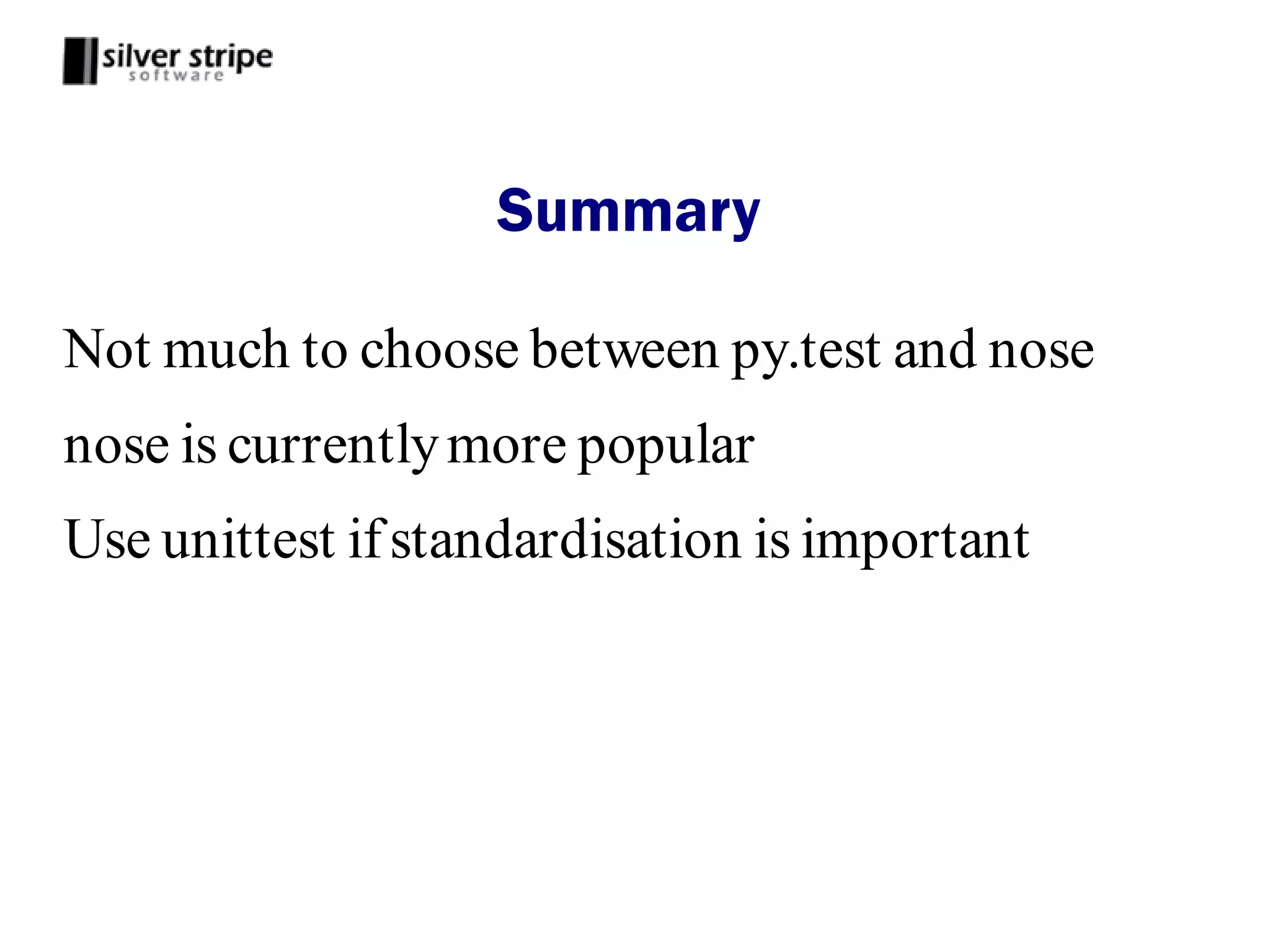 silver stripe
software

Summary

Not much to choose between py.test and nose

nose is currently more popular

Use unittest if standardisation is important